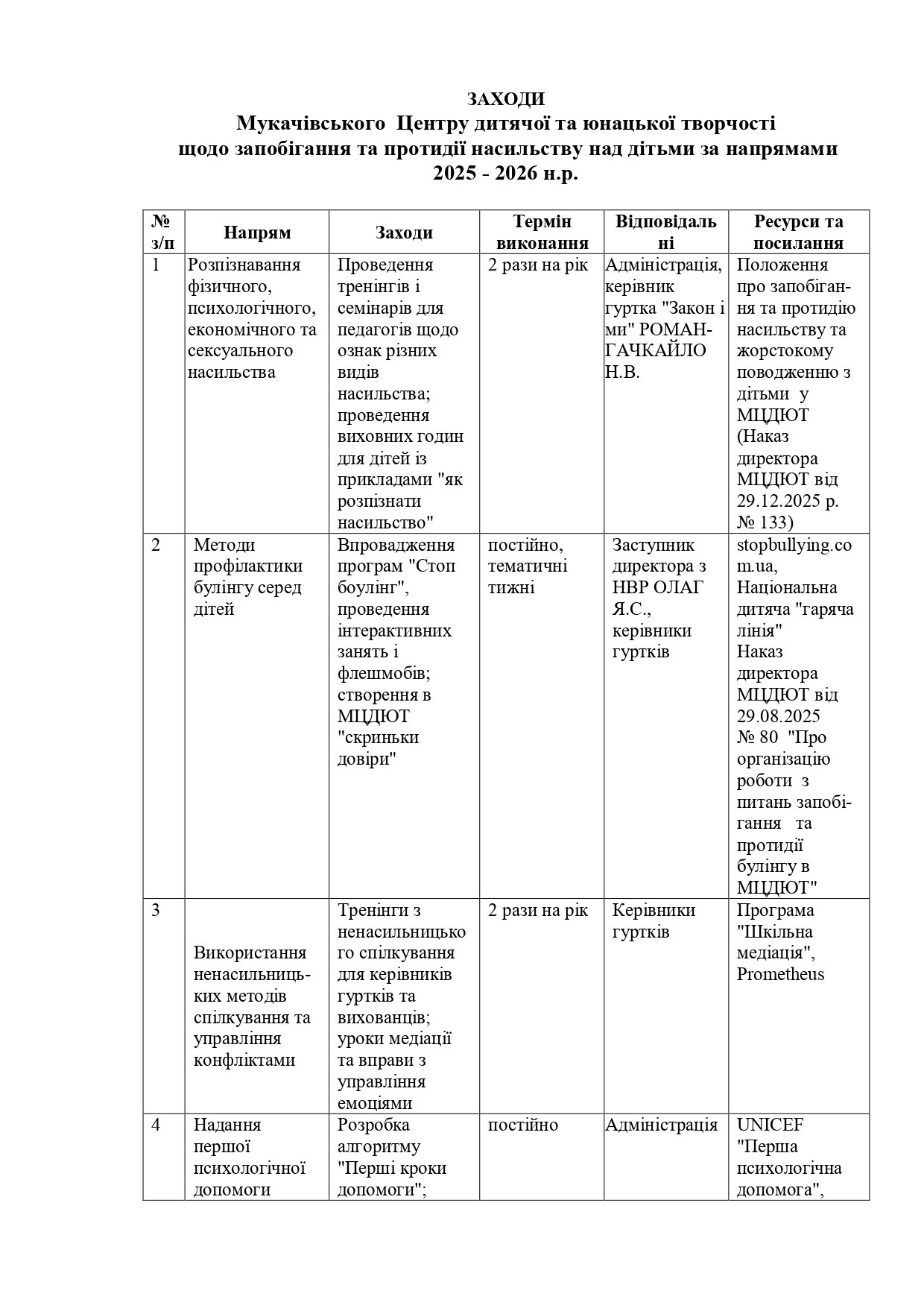 ЗАХОДИ
Мукачівського Центру дитячої та юнацької творчості
щодо запобігання та протидії насильству над дітьми за напрямами
2025 - 2026 н.р.

| № з/п | Напрям | Заходи | Термін виконання | Відповідальні | Ресурси та посилання |
|---|---|---|---|---|---|
| 1 | Розпізнавання фізичного, психологічного, економічного та сексуального насильства | Проведення тренінгів і семінарів для педагогів щодо ознак різних видів насильства; проведення виховних годин для дітей із прикладами "як розпізнати насильство" | 2 рази на рік | Адміністрація, керівник гуртка "Закон і ми" РОМАН-ГАЧКАЙЛО Н.В. | Положення про запобігання та протидію насильству та жорстокому поводженню з дітьми у МЦДЮТ (Наказ директора МЦДЮТ від 29.12.2025 р. № 133) |
| 2 | Методи профілактики булінгу серед дітей | Впровадження програм "Стоп боулінг", проведення інтерактивних занять і флешмобів; створення в МЦДЮТ "скриньки довіри" | постійно, тематичні тижні | Заступник директора з НВР ОЛАГ Я.С., керівники гуртків | stopbullying.com.ua, Національна дитяча "гаряча лінія" Наказ директора МЦДЮТ від 29.08.2025 № 80 "Про організацію роботи з питань запобігання та протидії булінгу в МЦДЮТ" |
| 3 | Використання ненасильницьких методів спілкування та управління конфліктами | Тренінги з ненасильницького спілкування для керівників гуртків та вихованців; уроки медіації та вправи з управління емоціями | 2 рази на рік | Керівники гуртків | Програма "Шкільна медіація", Prometheus |
| 4 | Надання першої психологічної допомоги | Розробка алгоритму "Перші кроки допомоги"; | постійно | Адміністрація | UNICEF "Перша психологічна допомога", |